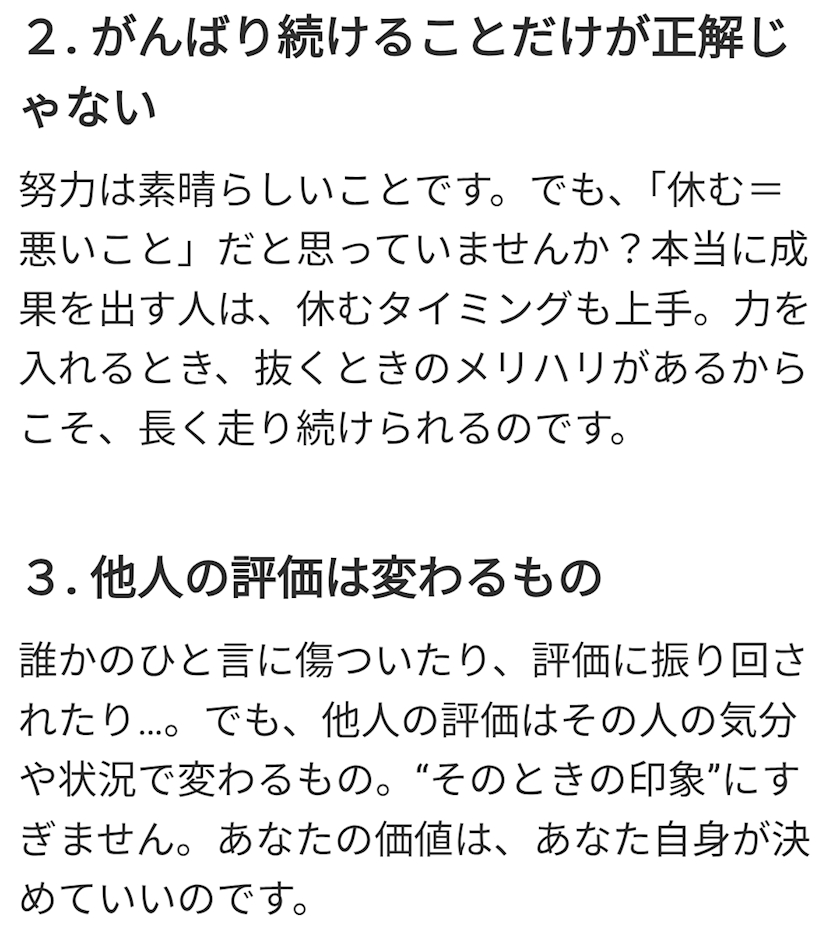 ２. がんばり続けることだけが正解じゃない

努力は素晴らしいことです。でも、「休む＝悪いこと」だと思っていませんか？本当に成果を出す人は、休むタイミングも上手。力を入れるとき、抜くときのメリハリがあるからこそ、長く走り続けられるのです。

３. 他人の評価は変わるもの

誰かのひと言に傷ついたり、評価に振り回されたり…。でも、他人の評価はその人の気分や状況で変わるもの。“そのときの印象”にすぎません。あなたの価値は、あなた自身が決めていいのです。